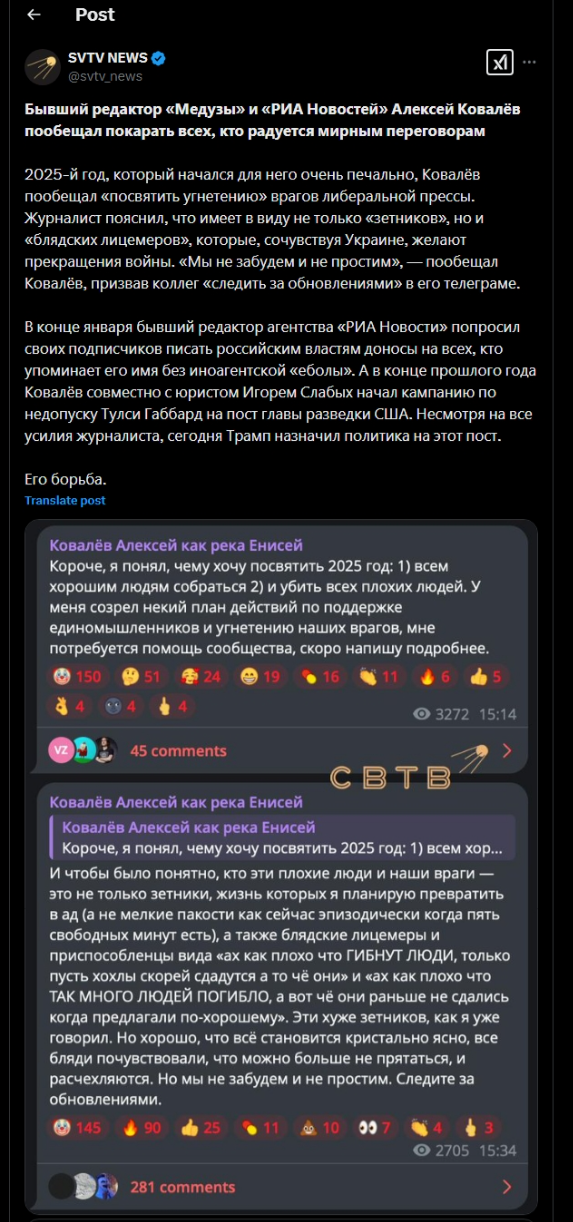 Post

SVTV NEWS
@svtv_news

Бывший редактор «Медузы» и «РИА Новостей» Алексей Ковалёв пообещал покарать всех, кто радуется мирным переговорам

2025-й год, который начался для него очень печально, Ковалёв пообещал «посвятить угнетению» врагов либеральной прессы. Журналист пояснил, что имеет в виду не только «зетников», но и «блядских лицемеров», которые, сочувствуя Украине, желают прекращения войны. «Мы не забудем и не простим», — пообещал Ковалёв, призвав коллег «следить за обновлениями» в его телеграме.

В конце января бывший редактор агентства «РИА Новости» попросил своих подписчиков писать российским властям доносы на всех, кто упоминает его имя без иноагентской «еболы». А в конце прошлого года Ковалёв совместно с юристом Игорем Слабых начал кампанию по недопуску Тулси Габбард на пост главы разведки США. Несмотря на все усилия журналиста, сегодня Трамп назначил политика на этот пост.

Его борьба.
Translate post

Ковалёв Алексей как река Енисей
Короче, я понял, чему хочу посвятить 2025 год: 1) всем хорошим людям собраться 2) и убить всех плохих людей. У меня созрел некий план действий по поддержке единомышленников и угнетению наших врагов, мне потребуется помощь сообщества, скоро напишу подробнее.
150 51 24 19 16 11 6 5
4 4 4
3272 15:14
VZ 45 comments

СВТВ

Ковалёв Алексей как река Енисей
Ковалёв Алексей как река Енисей
Короче, я понял, чему хочу посвятить 2025 год: 1) всем хор...
И чтобы было понятно, кто эти плохие люди и наши враги — это не только зетники, жизнь которых я планирую превратить в ад (а не мелкие пакости как сейчас эпизодически когда пять свободных минут есть), а также блядские лицемеры и приспособленцы вида «ах как плохо что ГИБНУТ ЛЮДИ, только пусть хохлы скорей сдадутся а то чё они» и «ах как плохо что ТАК МНОГО ЛЮДЕЙ ПОГИБЛО, а вот чё они раньше не сдались когда предлагали по-хорошему». Эти хуже зетников, как я уже говорил. Но хорошо, что всё становится кристально ясно, все бляди почувствовали, что можно больше не прятаться, и расчехляются. Но мы не забудем и не простим. Следите за обновлениями.
145 90 25 11 10 7 4 3
2705 15:34
281 comments